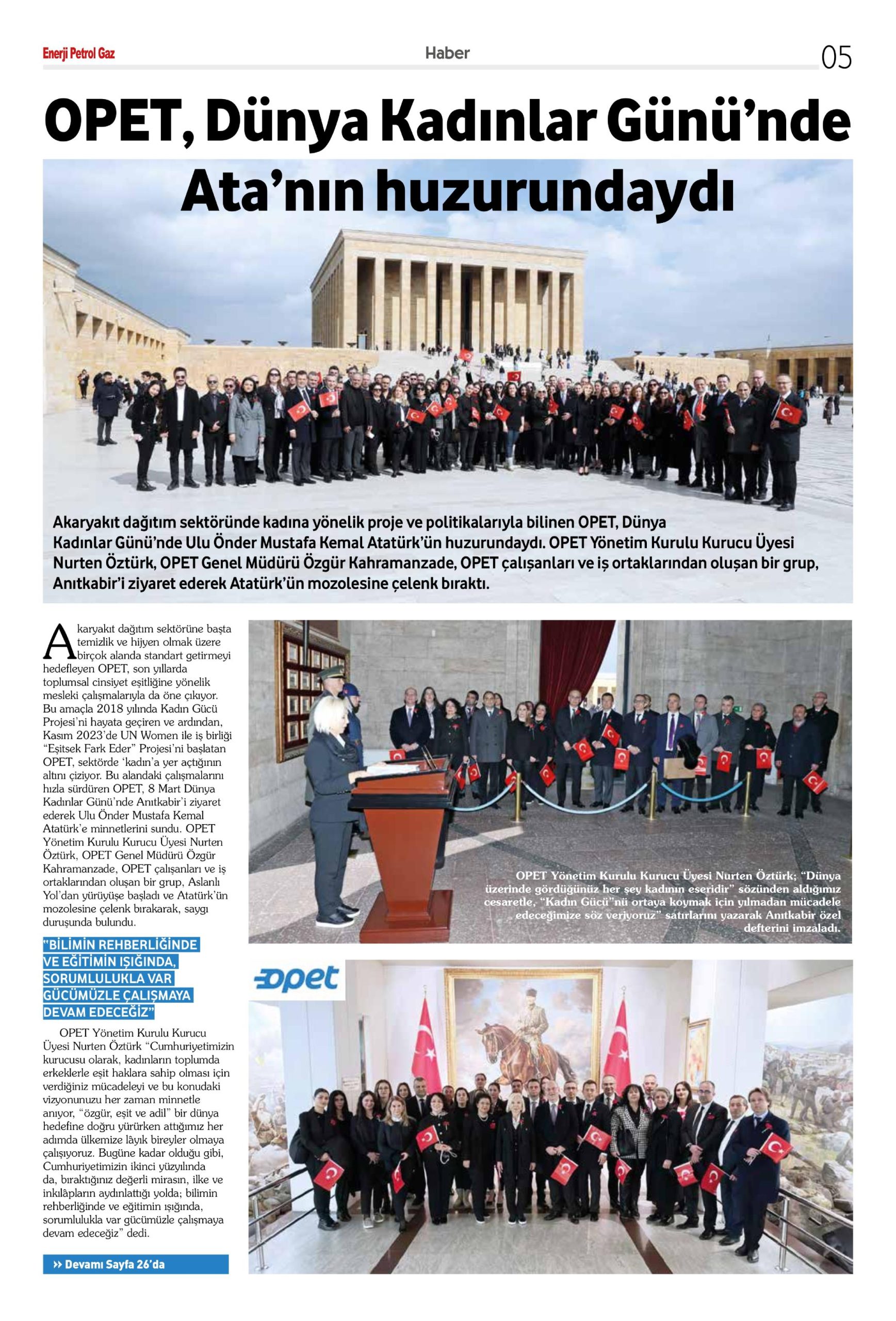 Enerji Petrol Gaz

Haber

05

OPET, Dünya Kadınlar Günü'nde Ata'nın huzurundaydı

Akaryakıt dağıtım sektöründe kadına yönelik proje ve politikalarıyla bilinen OPET, Dünya Kadınlar Günü'nde Ulu Önder Mustafa Kemal Atatürk'ün huzurundaydı. OPET Yönetim Kurulu Kurucu Üyesi Nurten Öztürk, OPET Genel Müdürü Özgür Kahramanzade, OPET çalışanları ve iş ortaklarından oluşan bir grup, Anıtkabir'i ziyaret ederek Atatürk'ün mozolesine çelenk bıraktı.

Akaryakıt dağıtım sektörüne başta temizlik ve hijyen olmak üzere birçok alanda standart getirmeyi hedefleyen OPET, son yıllarda toplumsal cinsiyet eşitliğine yönelik mesleki çalışmalarıyla da öne çıkıyor. Bu amaçla 2018 yılında Kadın Gücü Projesi'ni hayata geçiren ve ardından, Kasım 2023'de UN Women ile iş birliği "Eşitsek Fark Eder" Projesi'ni başlatan OPET, sektörde 'kadın'a yer açtığının altını çiziyor. Bu alandaki çalışmalarını hızla sürdüren OPET, 8 Mart Dünya Kadınlar Günü'nde Anıtkabir'i ziyaret ederek Ulu Önder Mustafa Kemal Atatürk'e minnetlerini sundu. OPET Yönetim Kurulu Kurucu Üyesi Nurten Öztürk, OPET Genel Müdürü Özgür Kahramanzade, OPET çalışanları ve iş ortaklarından oluşan bir grup, Aslanlı Yol'dan yürüyüşe başladı ve Atatürk'ün mozolesine çelenk bırakarak, saygı duruşunda bulundu.

"BİLİMİN REHBERLİĞİNDE VE EĞİTİMİN IŞIĞINDA, SORUMLULUKLA VAR GÜCÜMÜZLE ÇALIŞMAYA DEVAM EDECEĞİZ"

OPET Yönetim Kurulu Kurucu Üyesi Nurten Öztürk "Cumhuriyetimizin kurucusu olarak, kadınların toplumda erkeklerle eşit haklara sahip olması için verdiğiniz mücadeleyi ve bu konudaki vizyonunuzu her zaman minnetle anıyor, "özgür, eşit ve adil" bir dünya hedefine doğru yürürken attığımız her adımda ülkemize lâyık bireyler olmaya çalışıyoruz. Bugüne kadar olduğu gibi, Cumhuriyetimizin ikinci yüzyılında da, bıraktığınız değerli mirasın, ilke ve inkılâpların aydınlattığı yolda; bilimin rehberliğinde ve eğitimin ışığında, sorumlulukla var gücümüzle çalışmaya devam edeceğiz" dedi.

» Devamı Sayfa 26'da

OPET Yönetim Kurulu Kurucu Üyesi Nurten Öztürk; "Dünya üzerinde gördüğünüz her şey kadının eseridir" sözünden aldığımız cesaretle, "Kadın Gücü"nü ortaya koymak için yılmadan mücadele edeceğimize söz veriyoruz" satırlarını yazarak Anıtkabir özel defterini imzaladı.

opet